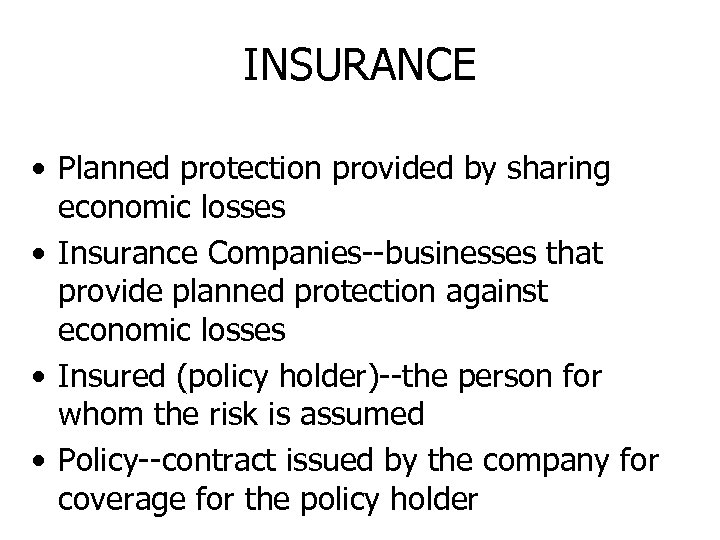 INSURANCE

• Planned protection provided by sharing economic losses
• Insurance Companies--businesses that provide planned protection against economic losses
• Insured (policy holder)--the person for whom the risk is assumed
• Policy--contract issued by the company for coverage for the policy holder